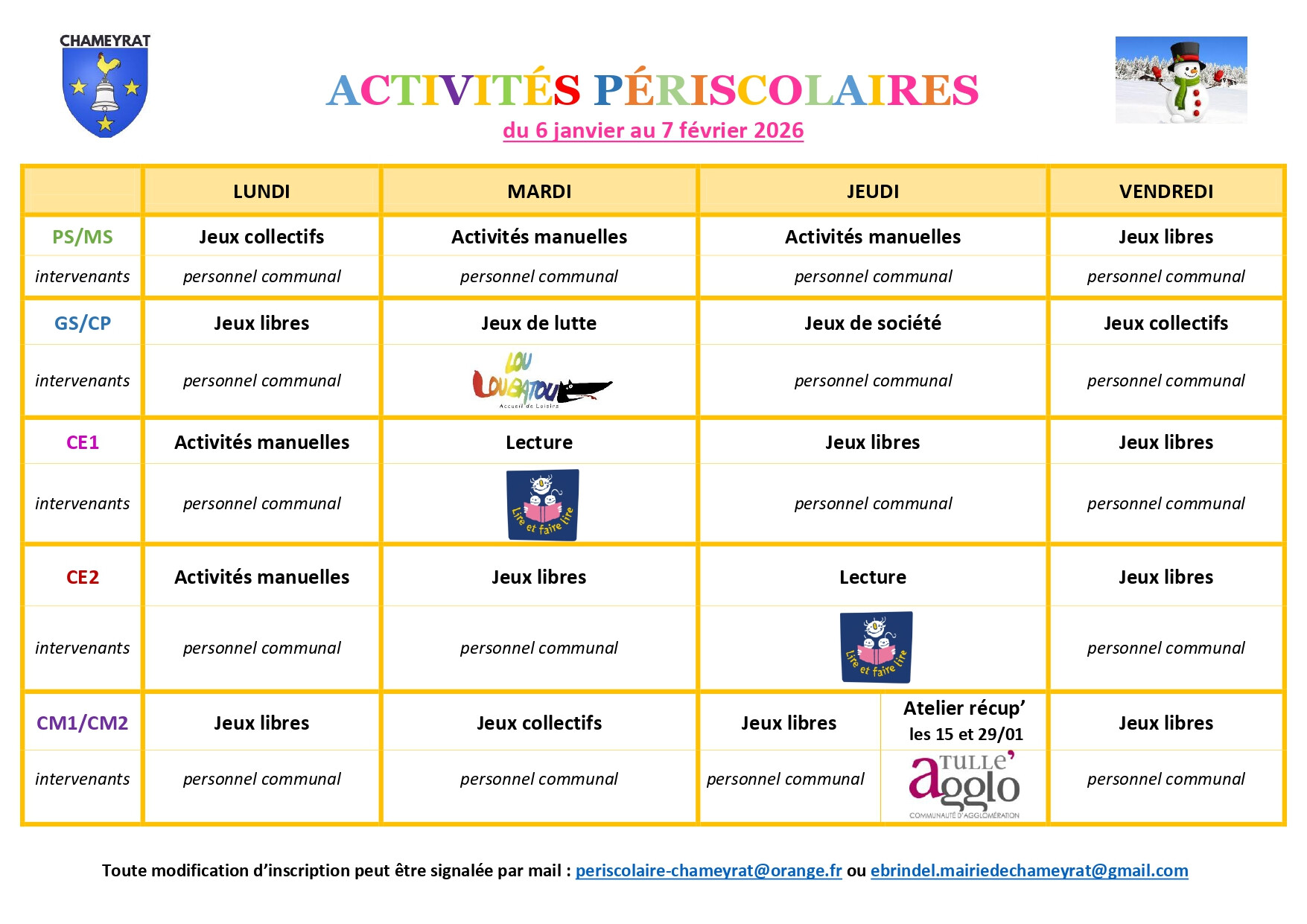 CHAMEYRAT

ACTIVITÉS PÉRISCOLAIRES
du 6 janvier au 7 février 2026

| | LUNDI | MARDI | JEUDI | VENDREDI |
|---|---|---|---|---|
| PS/MS | Jeux collectifs | Activités manuelles | Activités manuelles | Jeux libres |
| intervenants | personnel communal | personnel communal | personnel communal | personnel communal |
| GS/CP | Jeux libres | Jeux de lutte | Jeux de société | Jeux collectifs |
| intervenants | personnel communal | LOU LOUBATOU Accueil de Loisirs | personnel communal | personnel communal |
| CE1 | Activités manuelles | Lecture | Jeux libres | Jeux libres |
| intervenants | personnel communal | Lire et faire lire | personnel communal | personnel communal |
| CE2 | Activités manuelles | Jeux libres | Lecture | Jeux libres |
| intervenants | personnel communal | personnel communal | Lire et faire lire | personnel communal |
| CM1/CM2 | Jeux libres | Jeux collectifs | Jeux libres / Atelier récup' les 15 et 29/01 | Jeux libres |
| intervenants | personnel communal | personnel communal | personnel communal / TULLE' agglo COMMUNAUTÉ D'AGGLOMÉRATION | personnel communal |

Toute modification d'inscription peut être signalée par mail : periscolaire-chameyrat@orange.fr ou ebrindel.mairiedechameyrat@gmail.com